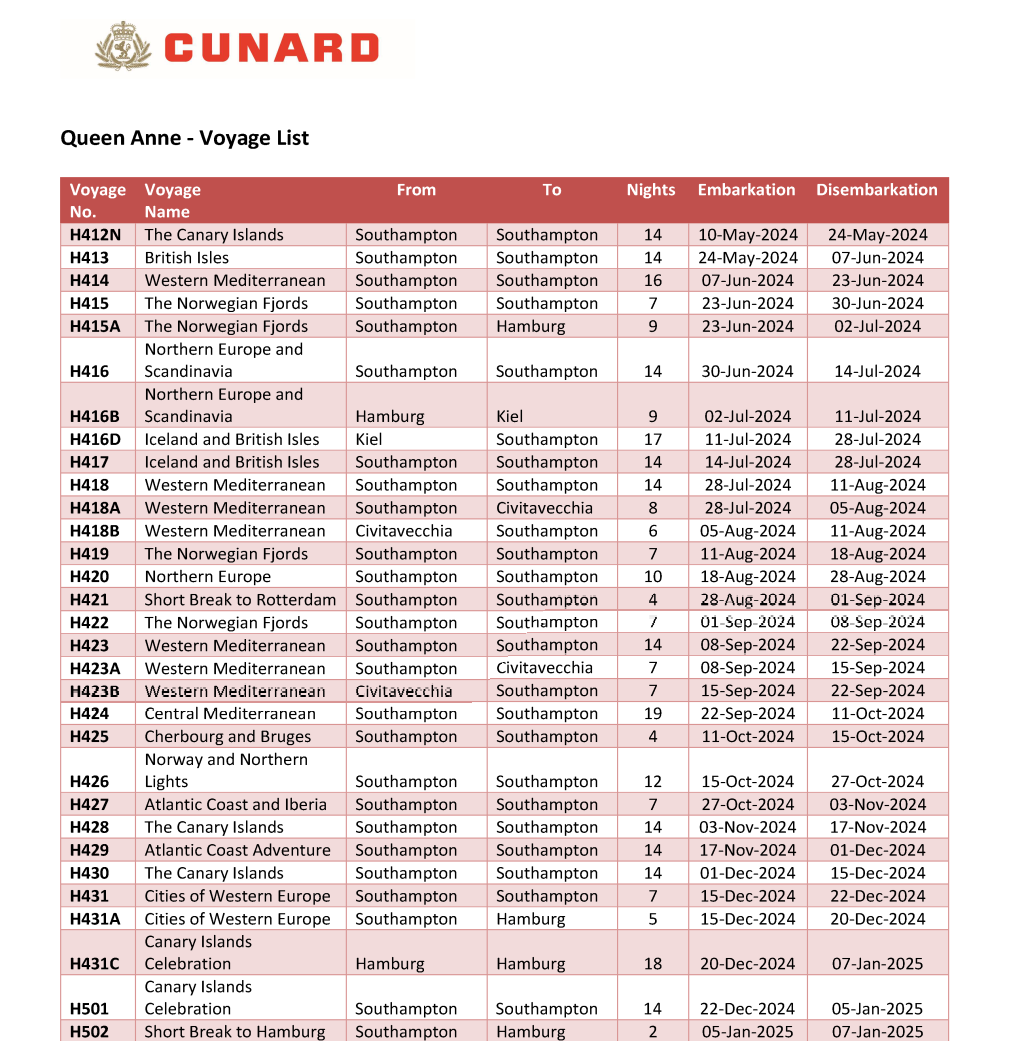 CUNARD

Queen Anne - Voyage List

| Voyage No. | Voyage Name | From | To | Nights | Embarkation | Disembarkation |
|---|---|---|---|---|---|---|
| H412N | The Canary Islands | Southampton | Southampton | 14 | 10-May-2024 | 24-May-2024 |
| H413 | British Isles | Southampton | Southampton | 14 | 24-May-2024 | 07-Jun-2024 |
| H414 | Western Mediterranean | Southampton | Southampton | 16 | 07-Jun-2024 | 23-Jun-2024 |
| H415 | The Norwegian Fjords | Southampton | Southampton | 7 | 23-Jun-2024 | 30-Jun-2024 |
| H415A | The Norwegian Fjords | Southampton | Hamburg | 9 | 23-Jun-2024 | 02-Jul-2024 |
| H416 | Northern Europe and Scandinavia | Southampton | Southampton | 14 | 30-Jun-2024 | 14-Jul-2024 |
| H416B | Northern Europe and Scandinavia | Hamburg | Kiel | 9 | 02-Jul-2024 | 11-Jul-2024 |
| H416D | Iceland and British Isles | Kiel | Southampton | 17 | 11-Jul-2024 | 28-Jul-2024 |
| H417 | Iceland and British Isles | Southampton | Southampton | 14 | 14-Jul-2024 | 28-Jul-2024 |
| H418 | Western Mediterranean | Southampton | Southampton | 14 | 28-Jul-2024 | 11-Aug-2024 |
| H418A | Western Mediterranean | Southampton | Civitavecchia | 8 | 28-Jul-2024 | 05-Aug-2024 |
| H418B | Western Mediterranean | Civitavecchia | Southampton | 6 | 05-Aug-2024 | 11-Aug-2024 |
| H419 | The Norwegian Fjords | Southampton | Southampton | 7 | 11-Aug-2024 | 18-Aug-2024 |
| H420 | Northern Europe | Southampton | Southampton | 10 | 18-Aug-2024 | 28-Aug-2024 |
| H421 | Short Break to Rotterdam | Southampton | Southampton | 4 | 28-Aug-2024 | 01-Sep-2024 |
| H422 | The Norwegian Fjords | Southampton | Southampton | 7 | 01-Sep-2024 | 08-Sep-2024 |
| H423 | Western Mediterranean | Southampton | Southampton | 14 | 08-Sep-2024 | 22-Sep-2024 |
| H423A | Western Mediterranean | Southampton | Civitavecchia | 7 | 08-Sep-2024 | 15-Sep-2024 |
| H423B | Western Mediterranean | Civitavecchia | Southampton | 7 | 15-Sep-2024 | 22-Sep-2024 |
| H424 | Central Mediterranean | Southampton | Southampton | 19 | 22-Sep-2024 | 11-Oct-2024 |
| H425 | Cherbourg and Bruges | Southampton | Southampton | 4 | 11-Oct-2024 | 15-Oct-2024 |
| H426 | Norway and Northern Lights | Southampton | Southampton | 12 | 15-Oct-2024 | 27-Oct-2024 |
| H427 | Atlantic Coast and Iberia | Southampton | Southampton | 7 | 27-Oct-2024 | 03-Nov-2024 |
| H428 | The Canary Islands | Southampton | Southampton | 14 | 03-Nov-2024 | 17-Nov-2024 |
| H429 | Atlantic Coast Adventure | Southampton | Southampton | 14 | 17-Nov-2024 | 01-Dec-2024 |
| H430 | The Canary Islands | Southampton | Southampton | 14 | 01-Dec-2024 | 15-Dec-2024 |
| H431 | Cities of Western Europe | Southampton | Southampton | 7 | 15-Dec-2024 | 22-Dec-2024 |
| H431A | Cities of Western Europe | Southampton | Hamburg | 5 | 15-Dec-2024 | 20-Dec-2024 |
| H431C | Canary Islands Celebration | Hamburg | Hamburg | 18 | 20-Dec-2024 | 07-Jan-2025 |
| H501 | Canary Islands Celebration | Southampton | Southampton | 14 | 22-Dec-2024 | 05-Jan-2025 |
| H502 | Short Break to Hamburg | Southampton | Hamburg | 2 | 05-Jan-2025 | 07-Jan-2025 |